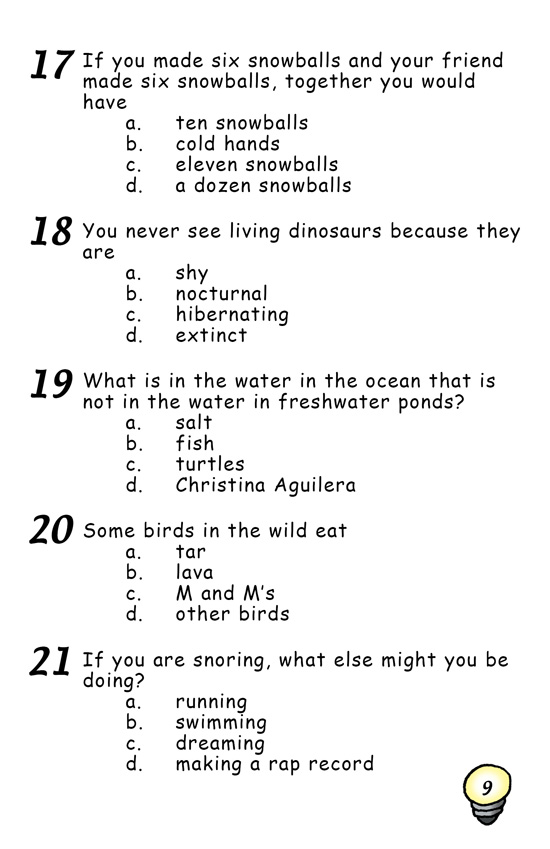 17 If you made six snowballs and your friend made six snowballs, together you would have
a. ten snowballs
b. cold hands
c. eleven snowballs
d. a dozen snowballs

18 You never see living dinosaurs because they are
a. shy
b. nocturnal
c. hibernating
d. extinct

19 What is in the water in the ocean that is not in the water in freshwater ponds?
a. salt
b. fish
c. turtles
d. Christina Aguilera

20 Some birds in the wild eat
a. tar
b. lava
c. M and M's
d. other birds

21 If you are snoring, what else might you be doing?
a. running
b. swimming
c. dreaming
d. making a rap record

9